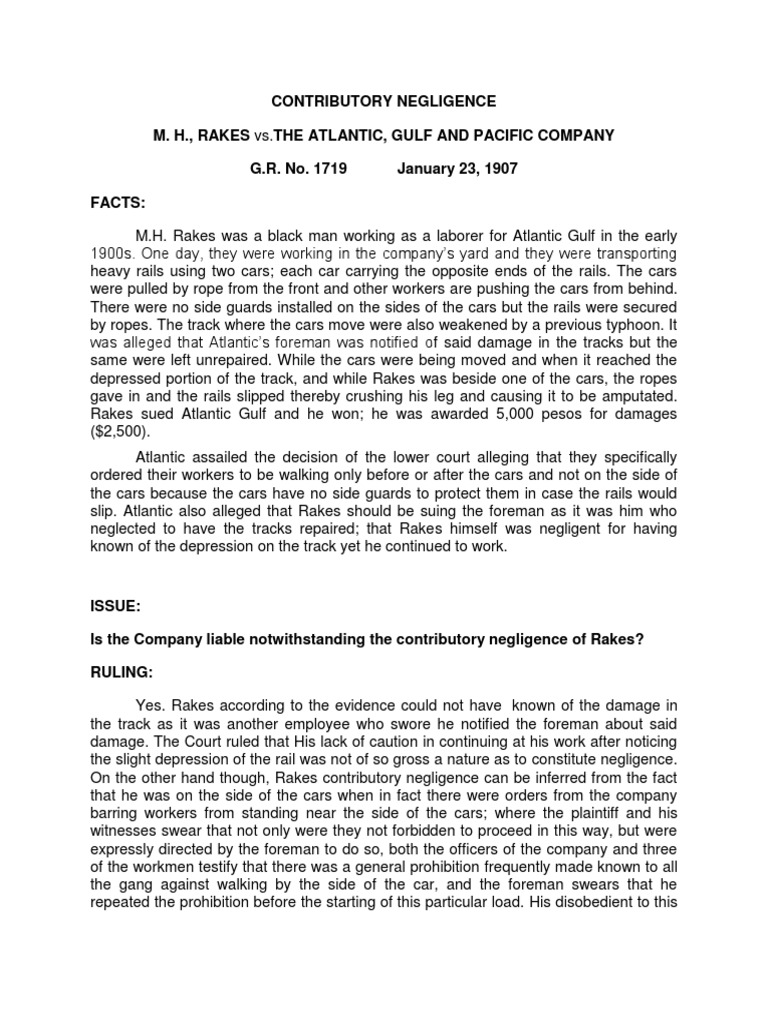 CONTRIBUTORY NEGLIGENCE

M. H., RAKES vs.THE ATLANTIC, GULF AND PACIFIC COMPANY

G.R. No. 1719 January 23, 1907

FACTS:

M.H. Rakes was a black man working as a laborer for Atlantic Gulf in the early 1900s. One day, they were working in the company's yard and they were transporting heavy rails using two cars; each car carrying the opposite ends of the rails. The cars were pulled by rope from the front and other workers are pushing the cars from behind. There were no side guards installed on the sides of the cars but the rails were secured by ropes. The track where the cars move were also weakened by a previous typhoon. It was alleged that Atlantic's foreman was notified of said damage in the tracks but the same were left unrepaired. While the cars were being moved and when it reached the depressed portion of the track, and while Rakes was beside one of the cars, the ropes gave in and the rails slipped thereby crushing his leg and causing it to be amputated. Rakes sued Atlantic Gulf and he won; he was awarded 5,000 pesos for damages ($2,500).

Atlantic assailed the decision of the lower court alleging that they specifically ordered their workers to be walking only before or after the cars and not on the side of the cars because the cars have no side guards to protect them in case the rails would slip. Atlantic also alleged that Rakes should be suing the foreman as it was him who neglected to have the tracks repaired; that Rakes himself was negligent for having known of the depression on the track yet he continued to work.

ISSUE:

Is the Company liable notwithstanding the contributory negligence of Rakes?

RULING:

Yes. Rakes according to the evidence could not have known of the damage in the track as it was another employee who swore he notified the foreman about said damage. The Court ruled that His lack of caution in continuing at his work after noticing the slight depression of the rail was not of so gross a nature as to constitute negligence. On the other hand though, Rakes contributory negligence can be inferred from the fact that he was on the side of the cars when in fact there were orders from the company barring workers from standing near the side of the cars; where the plaintiff and his witnesses swear that not only were they not forbidden to proceed in this way, but were expressly directed by the foreman to do so, both the officers of the company and three of the workmen testify that there was a general prohibition frequently made known to all the gang against walking by the side of the car, and the foreman swears that he repeated the prohibition before the starting of this particular load. His disobedient to this